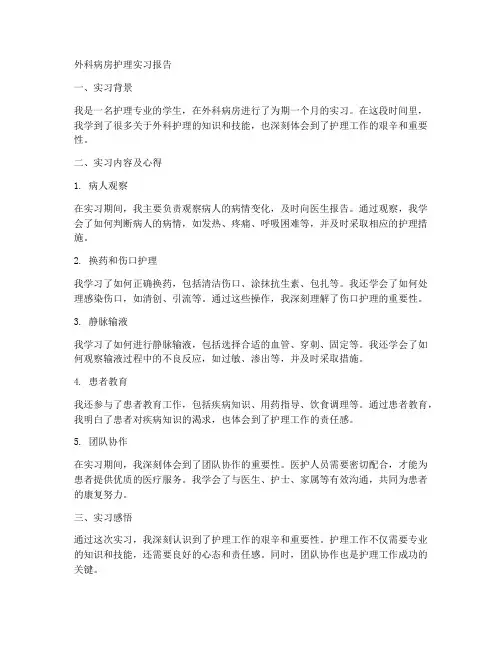 外科病房护理实习报告

一、实习背景

我是一名护理专业的学生，在外科病房进行了为期一个月的实习。在这段时间里，我学到了很多关于外科护理的知识和技能，也深刻体会到了护理工作的艰辛和重要性。

二、实习内容及心得

1. 病人观察

在实习期间，我主要负责观察病人的病情变化，及时向医生报告。通过观察，我学会了如何判断病人的病情，如发热、疼痛、呼吸困难等，并及时采取相应的护理措施。

2. 换药和伤口护理

我学习了如何正确换药，包括清洁伤口、涂抹抗生素、包扎等。我还学会了如何处理感染伤口，如清创、引流等。通过这些操作，我深刻理解了伤口护理的重要性。

3. 静脉输液

我学习了如何进行静脉输液，包括选择合适的血管、穿刺、固定等。我还学会了如何观察输液过程中的不良反应，如过敏、渗出等，并及时采取措施。

4. 患者教育

我还参与了患者教育工作，包括疾病知识、用药指导、饮食调理等。通过患者教育，我明白了患者对疾病知识的渴求，也体会到了护理工作的责任感。

5. 团队协作

在实习期间，我深刻体会到了团队协作的重要性。医护人员需要密切配合，才能为患者提供优质的医疗服务。我学会了与医生、护士、家属等有效沟通，共同为患者的康复努力。

三、实习感悟

通过这次实习，我深刻认识到了护理工作的艰辛和重要性。护理工作不仅需要专业的知识和技能，还需要良好的心态和责任感。同时，团队协作也是护理工作成功的关键。